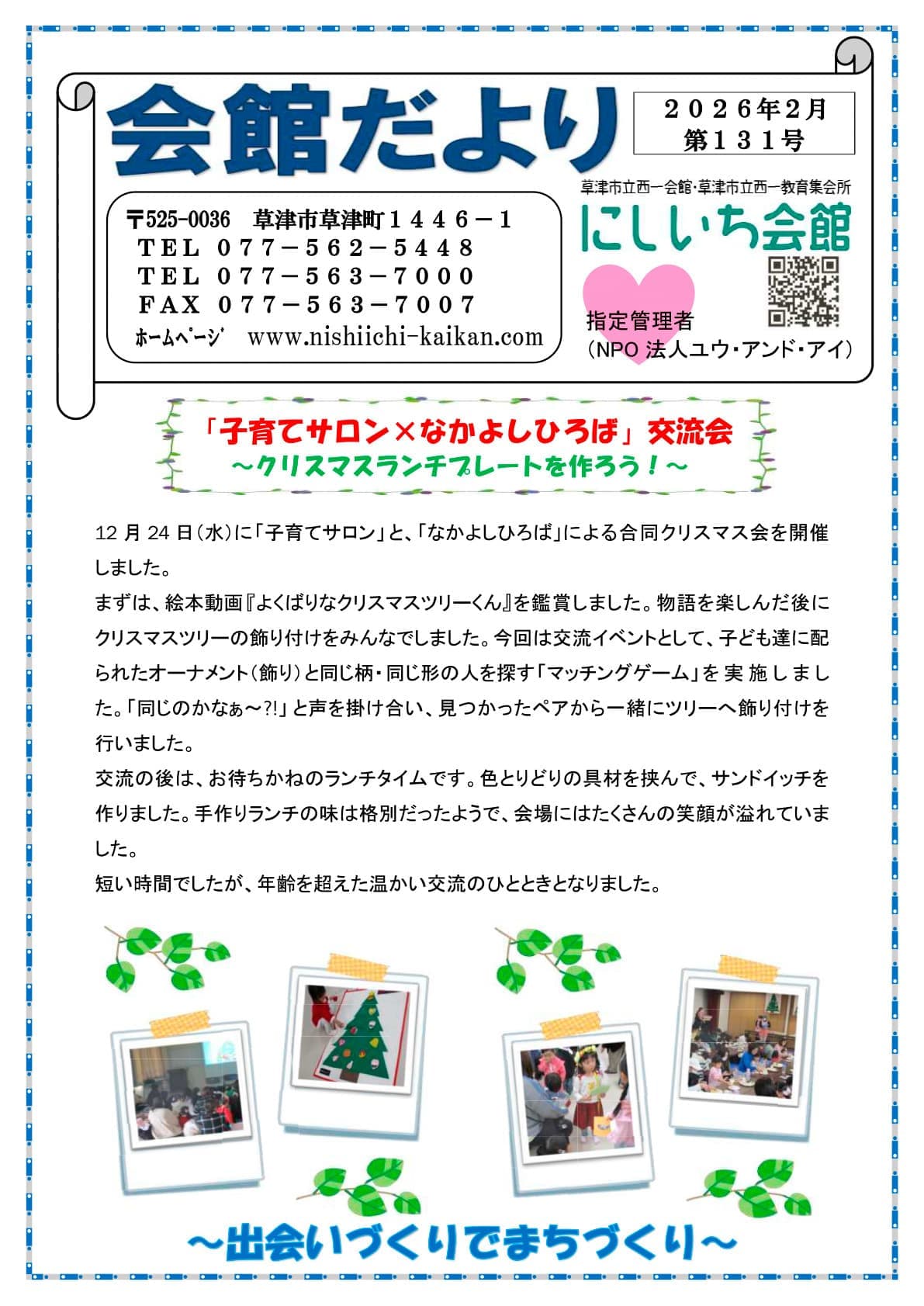 会館だより

２０２6年2月
第１３１号

〒525-0036　草津市草津町１４４６－１
TEL　０７７－５６２－５４４８
TEL　０７７－５６３－７０００
FAX　０７７－５６３－７００７
ホームページ　www.nishiichi-kaikan.com

草津市立西一会館・草津市立西一教育集会所
にしいち会館
指定管理者
（NPO 法人ユウ・アンド・アイ）

「子育てサロン×なかよしひろば」交流会
～クリスマスランチプレートを作ろう！～

12 月 24 日（水）に「子育てサロン」と、「なかよしひろば」による合同クリスマス会を開催しました。
まずは、絵本動画『よくばりなクリスマスツリーくん』を鑑賞しました。物語を楽しんだ後にクリスマスツリーの飾り付けをみんなでしました。今回は交流イベントとして、子ども達に配られたオーナメント（飾り）と同じ柄・同じ形の人を探す「マッチングゲーム」を実施しました。「同じのかなぁ～?!」と声を掛け合い、見つかったペアから一緒にツリーへ飾り付けを行いました。
交流の後は、お待ちかねのランチタイムです。色とりどりの具材を挟んで、サンドイッチを作りました。手作りランチの味は格別だったようで、会場にはたくさんの笑顔が溢れていました。
短い時間でしたが、年齢を超えた温かい交流のひとときとなりました。

～出会いづくりでまちづくり～